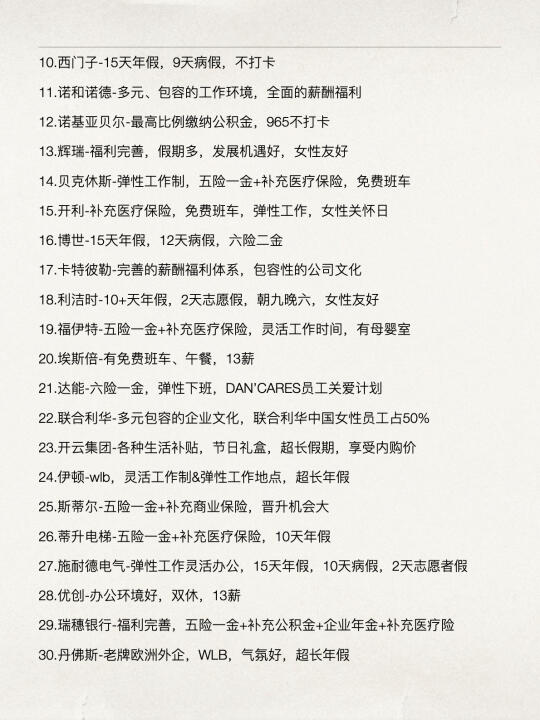 10.西门子-15天年假，9天病假，不打卡

11.诺和诺德-多元、包容的工作环境，全面的薪酬福利

12.诺基亚贝尔-最高比例缴纳公积金，965不打卡

13.辉瑞-福利完善，假期多，发展机遇好，女性友好

14.贝克休斯-弹性工作制，五险一金+补充医疗保险，免费班车

15.开利-补充医疗保险，免费班车，弹性工作，女性关怀日

16.博世-15天年假，12天病假，六险二金

17.卡特彼勒-完善的薪酬福利体系，包容性的公司文化

18.利洁时-10+天年假，2天志愿假，朝九晚六，女性友好

19.福伊特-五险一金+补充医疗保险，灵活工作时间，有母婴室

20.埃斯倍-有免费班车、午餐，13薪

21.达能-六险一金，弹性下班，DAN'CARES员工关爱计划

22.联合利华-多元包容的企业文化，联合利华中国女性员工占50%

23.开云集团-各种生活补贴，节日礼盒，超长假期，享受内购价

24.伊顿-wlb，灵活工作制&弹性工作地点，超长年假

25.斯蒂尔-五险一金+补充商业保险，晋升机会大

26.蒂升电梯-五险一金+补充医疗保险，10天年假

27.施耐德电气-弹性工作灵活办公，15天年假，10天病假，2天志愿者假

28.优创-办公环境好，双休，13薪

29.瑞穗银行-福利完善，五险一金+补充公积金+企业年金+补充医疗险

30.丹佛斯-老牌欧洲外企，WLB，气氛好，超长年假